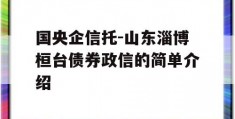 国央企信托-山东淄博桓台债券政信的简单介绍